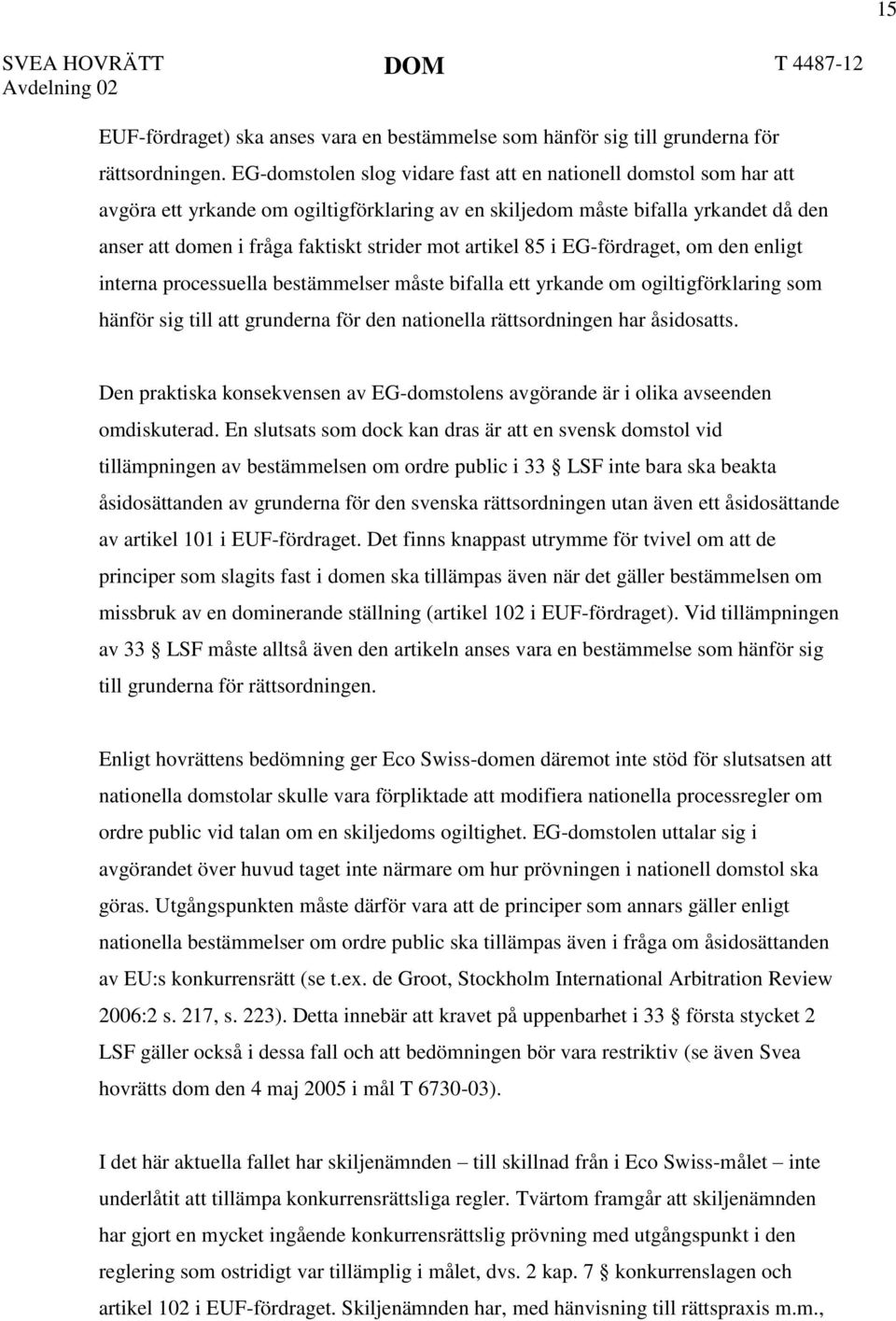 15

SVEA HOVRÄTT
Avdelning 02

DOM

T 4487-12

EUF-fördraget) ska anses vara en bestämmelse som hänför sig till grunderna för rättsordningen. EG-domstolen slog vidare fast att en nationell domstol som har att avgöra ett yrkande om ogiltigförklaring av en skiljedom måste bifalla yrkandet då den anser att domen i fråga faktiskt strider mot artikel 85 i EG-fördraget, om den enligt interna processuella bestämmelser måste bifalla ett yrkande om ogiltigförklaring som hänför sig till att grunderna för den nationella rättsordningen har åsidosatts.

Den praktiska konsekvensen av EG-domstolens avgörande är i olika avseenden omdiskuterad. En slutsats som dock kan dras är att en svensk domstol vid tillämpningen av bestämmelsen om ordre public i 33 § LSF inte bara ska beakta åsidosättanden av grunderna för den svenska rättsordningen utan även ett åsidosättande av artikel 101 i EUF-fördraget. Det finns knappast utrymme för tvivel om att de principer som slagits fast i domen ska tillämpas även när det gäller bestämmelsen om missbruk av en dominerande ställning (artikel 102 i EUF-fördraget). Vid tillämpningen av 33 § LSF måste alltså även den artikeln anses vara en bestämmelse som hänför sig till grunderna för rättsordningen.

Enligt hovrättens bedömning ger Eco Swiss-domen däremot inte stöd för slutsatsen att nationella domstolar skulle vara förpliktade att modifiera nationella processregler om ordre public vid talan om en skiljedoms ogiltighet. EG-domstolen uttalar sig i avgörandet över huvud taget inte närmare om hur prövningen i nationell domstol ska göras. Utgångspunkten måste därför vara att de principer som annars gäller enligt nationella bestämmelser om ordre public ska tillämpas även i fråga om åsidosättanden av EU:s konkurrensrätt (se t.ex. de Groot, Stockholm International Arbitration Review 2006:2 s. 217, s. 223). Detta innebär att kravet på uppenbarhet i 33 § första stycket 2 LSF gäller också i dessa fall och att bedömningen bör vara restriktiv (se även Svea hovrätts dom den 4 maj 2005 i mål T 6730-03).

I det här aktuella fallet har skiljenämnden – till skillnad från i Eco Swiss-målet – inte underlåtit att tillämpa konkurrensrättsliga regler. Tvärtom framgår att skiljenämnden har gjort en mycket ingående konkurrensrättslig prövning med utgångspunkt i den reglering som ostridigt var tillämplig i målet, dvs. 2 kap. 7 § konkurrenslagen och artikel 102 i EUF-fördraget. Skiljenämnden har, med hänvisning till rättspraxis m.m.,